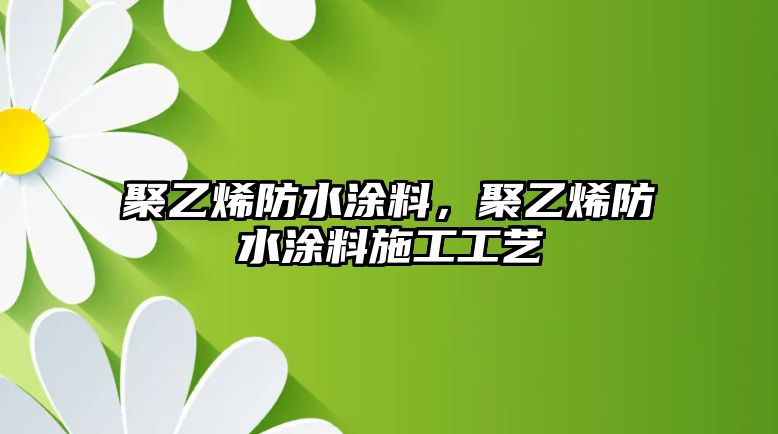 聚乙烯防水涂料，聚乙烯防水涂料施工工艺